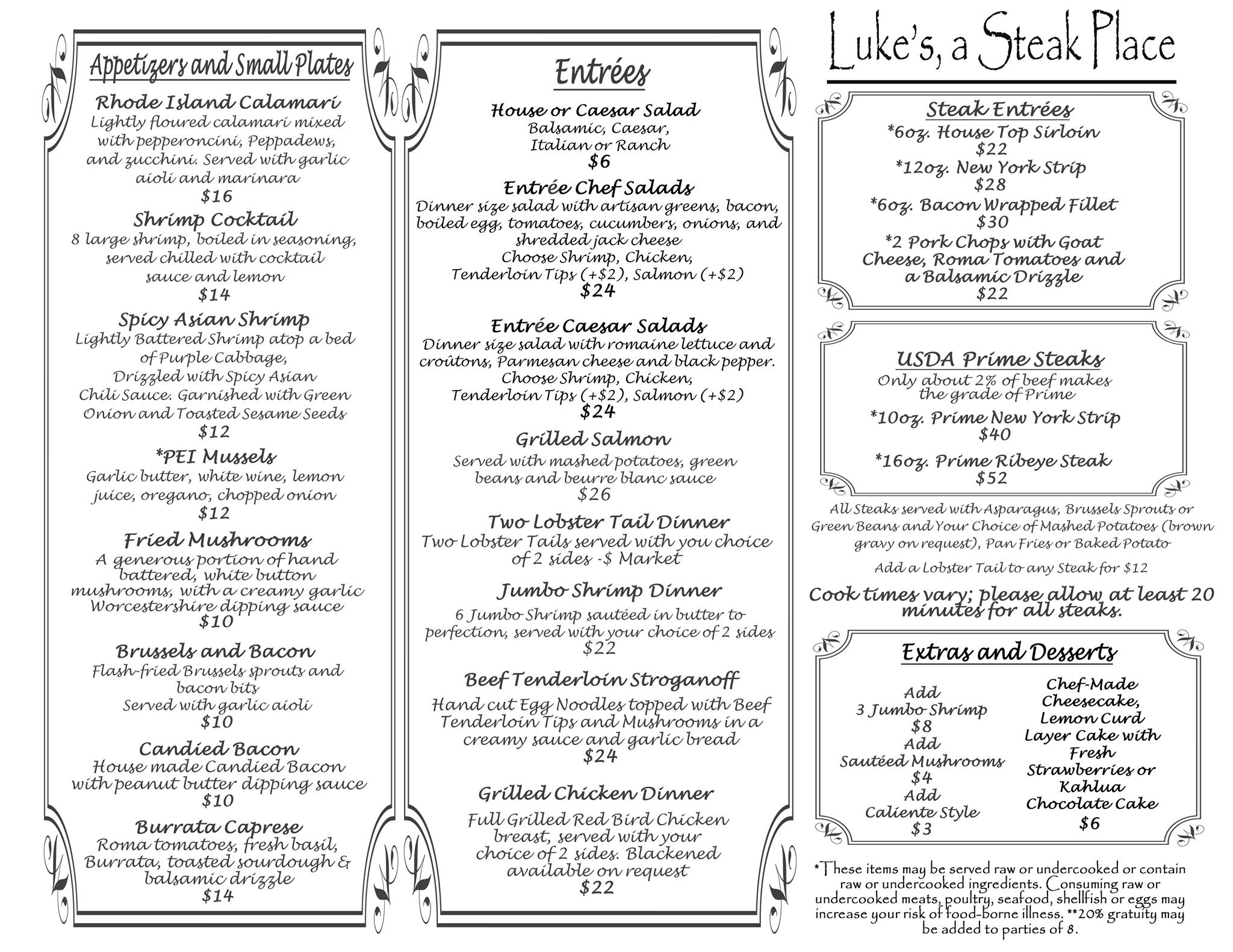 Appetizers and Small Plates

Rhode Island Calamari
Lightly floured calamari mixed with pepperoncini, Peppadews, and zucchini. Served with garlic aioli and marinara
$16

Shrimp Cocktail
8 large shrimp, boiled in seasoning, served chilled with cocktail sauce and lemon
$14

Spicy Asian Shrimp
Lightly Battered Shrimp atop a bed of Purple Cabbage, Drizzled with Spicy Asian Chili Sauce. Garnished with Green Onion and Toasted Sesame Seeds
$12

*PEI Mussels
Garlic butter, white wine, lemon juice, oregano, chopped onion
$12

Fried Mushrooms
A generous portion of hand battered, white button mushrooms, with a creamy garlic Worcestershire dipping sauce
$10

Brussels and Bacon
Flash-fried Brussels sprouts and bacon bits
Served with garlic aioli
$10

Candied Bacon
House made Candied Bacon with peanut butter dipping sauce
$10

Burrata Caprese
Roma tomatoes, fresh basil, Burrata, toasted sourdough & balsamic drizzle
$14

Entrées

House or Caesar Salad
Balsamic, Caesar, Italian or Ranch
$6

Entrée Chef Salads
Dinner size salad with artisan greens, bacon, boiled egg, tomatoes, cucumbers, onions, and shredded jack cheese
Choose Shrimp, Chicken, Tenderloin Tips (+$2), Salmon (+$2)
$24

Entrée Caesar Salads
Dinner size salad with romaine lettuce and croûtons, Parmesan cheese and black pepper.
Choose Shrimp, Chicken, Tenderloin Tips (+$2), Salmon (+$2)
$24

Grilled Salmon
Served with mashed potatoes, green beans and beurre blanc sauce
$26

Two Lobster Tail Dinner
Two Lobster Tails served with you choice of 2 sides -$ Market

Jumbo Shrimp Dinner
6 Jumbo Shrimp sautéed in butter to perfection, served with your choice of 2 sides
$22

Beef Tenderloin Stroganoff
Hand cut Egg Noodles topped with Beef Tenderloin Tips and Mushrooms in a creamy sauce and garlic bread
$24

Grilled Chicken Dinner
Full Grilled Red Bird Chicken breast, served with your choice of 2 sides. Blackened available on request
$22

Luke's, a Steak Place

Steak Entrées
*6oz. House Top Sirloin
$22
*12oz. New York Strip
$28
*6oz. Bacon Wrapped Fillet
$30
*2 Pork Chops with Goat Cheese, Roma Tomatoes and a Balsamic Drizzle
$22

USDA Prime Steaks
Only about 2% of beef makes the grade of Prime
*10oz. Prime New York Strip
$40
*16oz. Prime Ribeye Steak
$52

All Steaks served with Asparagus, Brussels Sprouts or Green Beans and Your Choice of Mashed Potatoes (brown gravy on request), Pan Fries or Baked Potato

Add a Lobster Tail to any Steak for $12

Cook times vary; please allow at least 20 minutes for all steaks.

Extras and Desserts

Add
3 Jumbo Shrimp
$8
Add
Sautéed Mushrooms
$4
Add
Caliente Style
$3

Chef-Made Cheesecake, Lemon Curd Layer Cake with Fresh Strawberries or Kahlua Chocolate Cake
$6

*These items may be served raw or undercooked or contain raw or undercooked ingredients. Consuming raw or undercooked meats, poultry, seafood, shellfish or eggs may increase your risk of food-borne illness. **20% gratuity may be added to parties of 8.